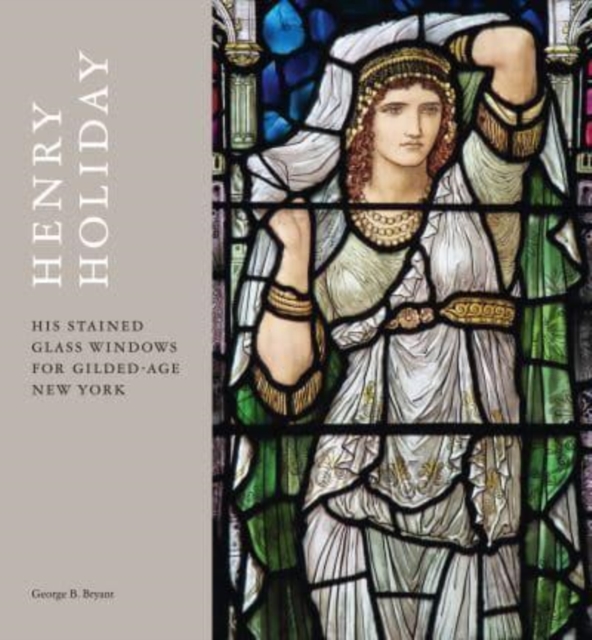 HENRY HOLIDAY

HIS STAINED GLASS WINDOWS FOR GILDED-AGE NEW YORK

George B. Bryant